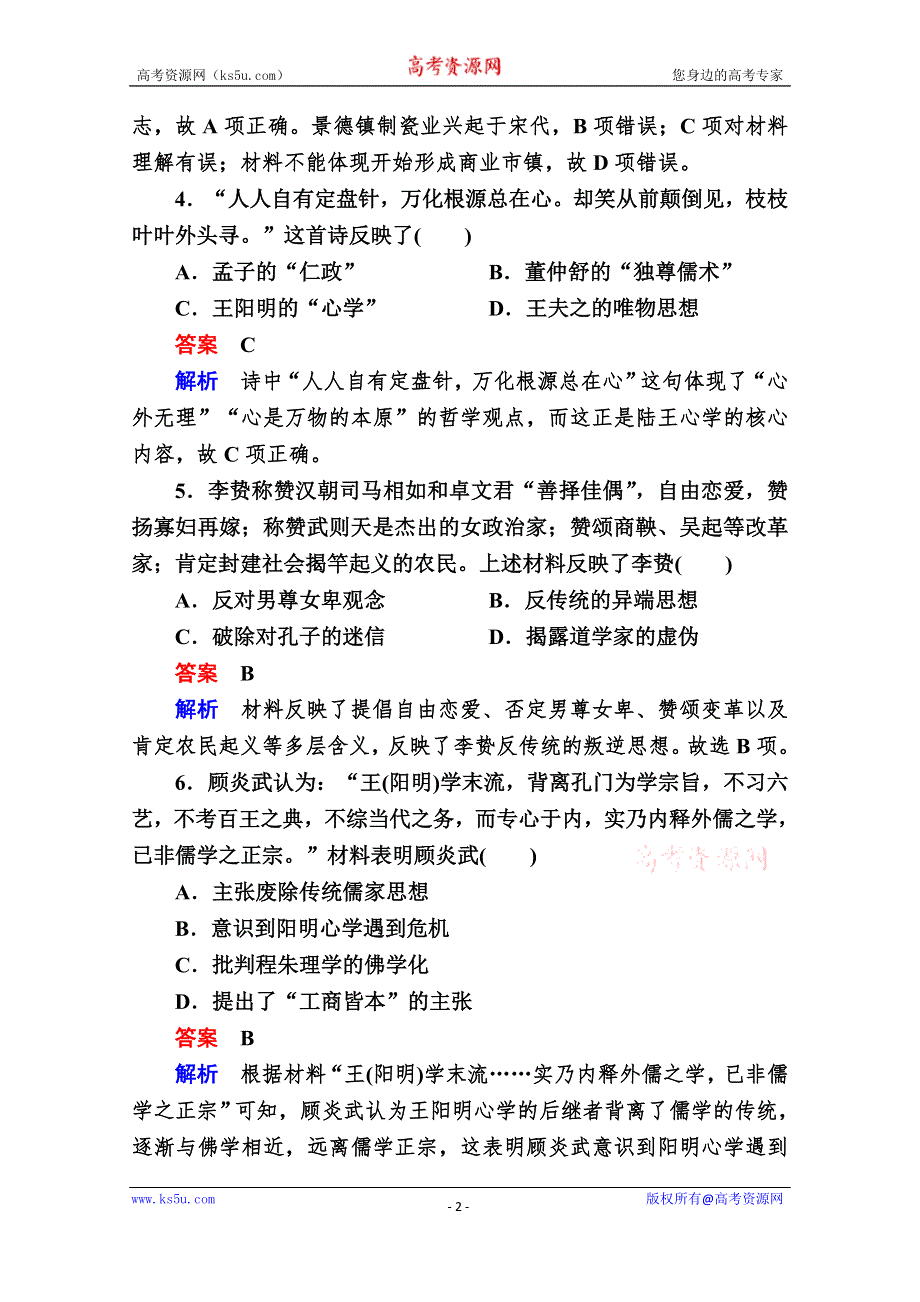 高考资源网（ks5u.com） 高考资源网 您身边的高考专家

志，故 A 项正确。景德镇制瓷业兴起于宋代，B 项错误；C 项对材料理解有误；材料不能体现开始形成商业市镇，故 D 项错误。

4．“人人自有定盘针，万化根源总在心。却笑从前颠倒见，枝枝叶叶外头寻。”这首诗反映了(　　)

A．孟子的“仁政”　　B．董仲舒的“独尊儒术”

C．王阳明的“心学”　　D．王夫之的唯物思想

答案　C

解析　诗中“人人自有定盘针，万化根源总在心”这句体现了“心外无理”“心是万物的本原”的哲学观点，而这正是陆王心学的核心内容，故 C 项正确。

5．李贽称赞汉朝司马相如和卓文君“善择佳偶”，自由恋爱，赞扬寡妇再嫁；称赞武则天是杰出的女政治家；赞颂商鞅、吴起等改革家；肯定封建社会揭竿起义的农民。上述材料反映了李贽(　　)

A．反对男尊女卑观念　　B．反传统的异端思想

C．破除对孔子的迷信　　D．揭露道学家的虚伪

答案　B

解析　材料反映了提倡自由恋爱、否定男尊女卑、赞颂变革以及肯定农民起义等多层含义，反映了李贽反传统的叛逆思想。故选 B 项。

6．顾炎武认为：“王(阳明)学末流，背离孔门为学宗旨，不习六艺，不考百王之典，不综当代之务，而专心于内，实乃内释外儒之学，已非儒学之正宗。”材料表明顾炎武(　　)

高考资源网

A．主张废除传统儒家思想

B．意识到阳明心学遇到危机

C．批判程朱理学的佛学化

D．提出了“工商皆本”的主张

答案　B

解析　根据材料“王(阳明)学末流……实乃内释外儒之学，已非儒学之正宗”可知，顾炎武认为王阳明心学的后继者背离了儒学的传统，逐渐与佛学相近，远离儒学正宗，这表明顾炎武意识到阳明心学遇到

www.ks5u.com - 2 - 版权所有@高考资源网